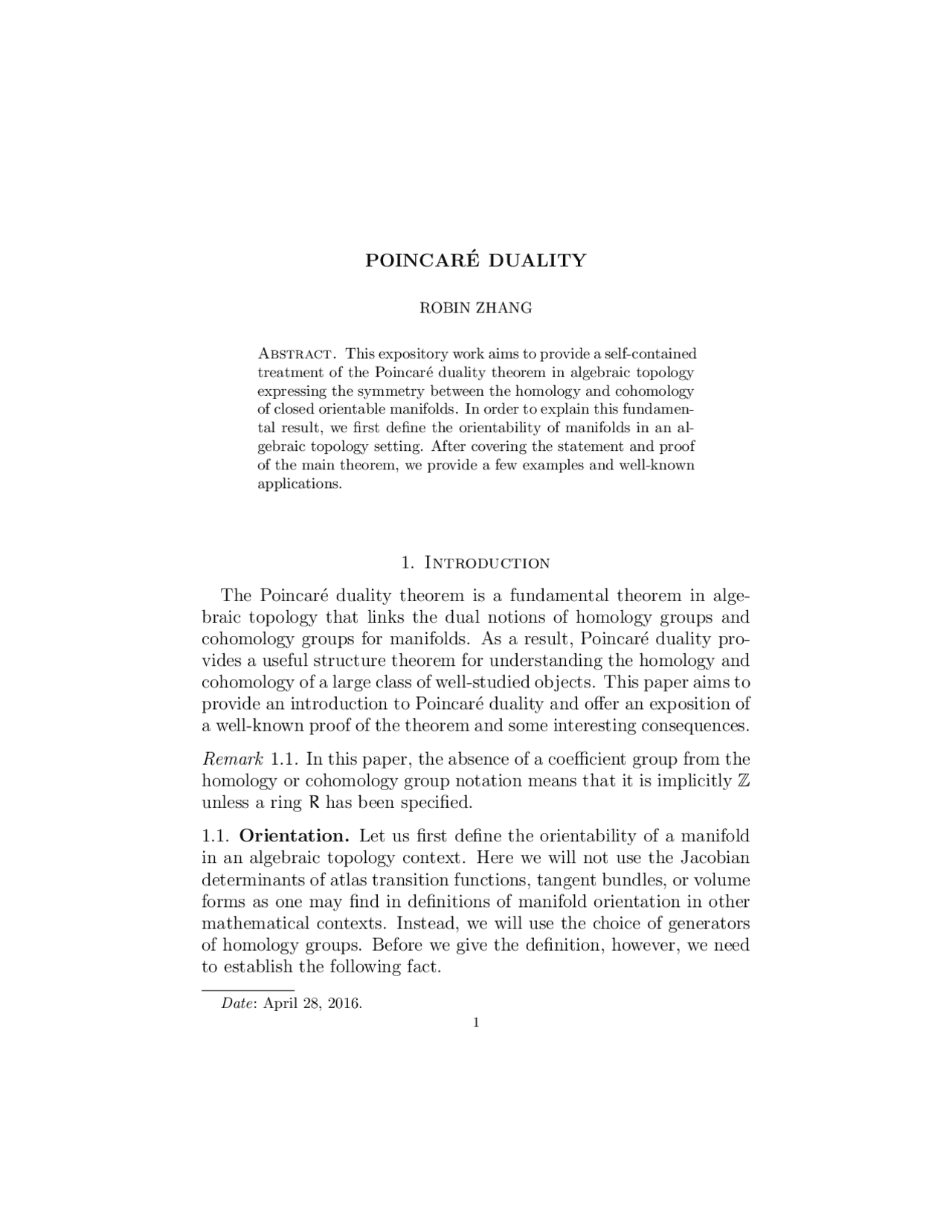 POINCARÉ DUALITY

ROBIN ZHANG

Abstract. This expository work aims to provide a self-contained treatment of the Poincaré duality theorem in algebraic topology expressing the symmetry between the homology and cohomology of closed orientable manifolds. In order to explain this fundamental result, we first define the orientability of manifolds in an algebraic topology setting. After covering the statement and proof of the main theorem, we provide a few examples and well-known applications.

1. Introduction

The Poincaré duality theorem is a fundamental theorem in algebraic topology that links the dual notions of homology groups and cohomology groups for manifolds. As a result, Poincaré duality provides a useful structure theorem for understanding the homology and cohomology of a large class of well-studied objects. This paper aims to provide an introduction to Poincaré duality and offer an exposition of a well-known proof of the theorem and some interesting consequences.

Remark 1.1. In this paper, the absence of a coefficient group from the homology or cohomology group notation means that it is implicitly $\mathbb{Z}$ unless a ring R has been specified.

1.1. Orientation. Let us first define the orientability of a manifold in an algebraic topology context. Here we will not use the Jacobian determinants of atlas transition functions, tangent bundles, or volume forms as one may find in definitions of manifold orientation in other mathematical contexts. Instead, we will use the choice of generators of homology groups. Before we give the definition, however, we need to establish the following fact.

Date: April 28, 2016.

1